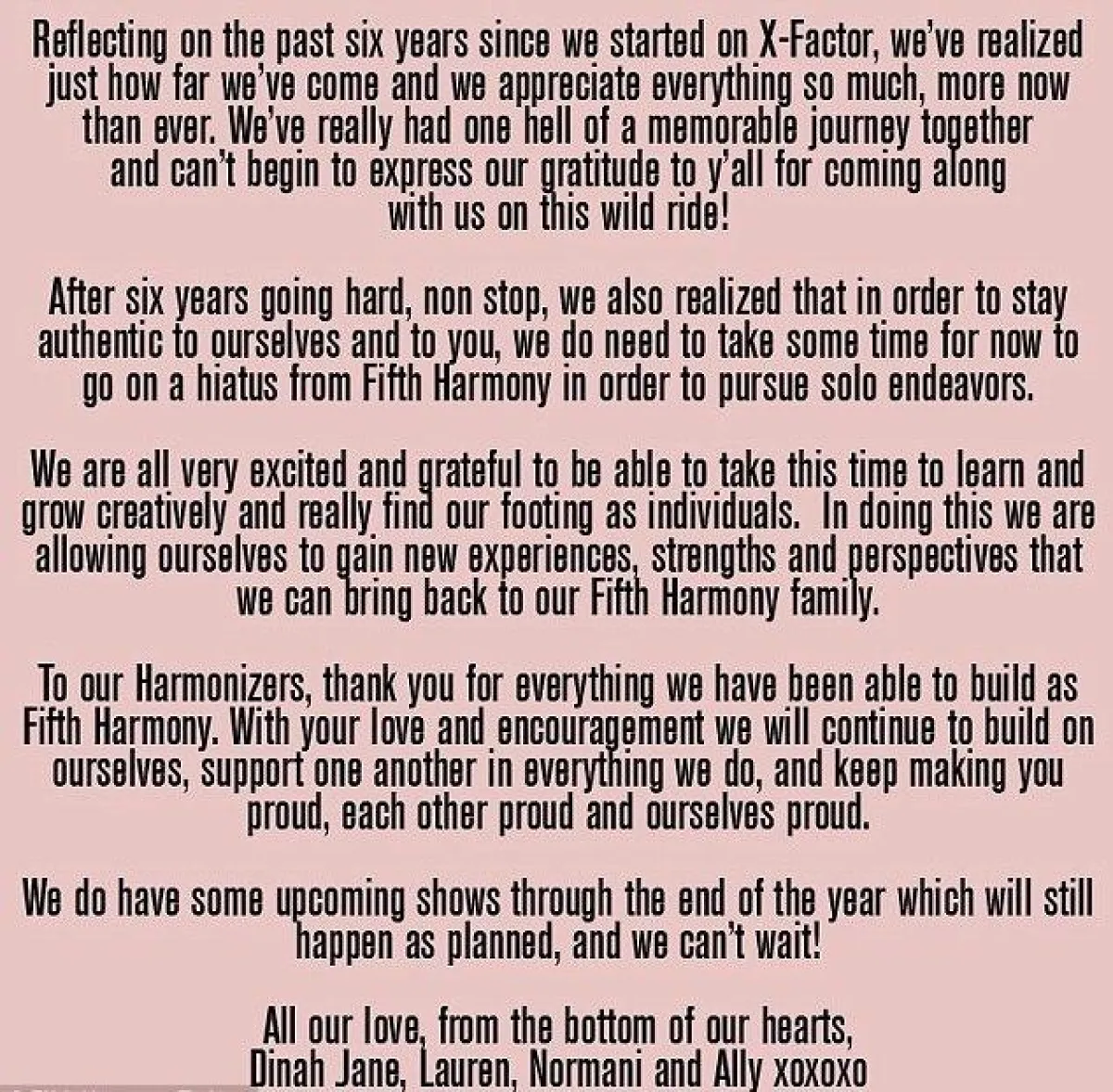 Reflecting on the past six years since we started on X-Factor, we've realized just how far we've come and we appreciate everything so much, more now than ever. We've really had one hell of a memorable journey together and can't begin to express our gratitude to y'all for coming along with us on this wild ride!

After six years going hard, non stop, we also realized that in order to stay authentic to ourselves and to you, we do need to take some time for now to go on a hiatus from Fifth Harmony in order to pursue solo endeavors.

We are all very excited and grateful to be able to take this time to learn and grow creatively and really find our footing as individuals. In doing this we are allowing ourselves to gain new experiences, strengths and perspectives that we can bring back to our Fifth Harmony family.

To our Harmonizers, thank you for everything we have been able to build as Fifth Harmony. With your love and encouragement we will continue to build on ourselves, support one another in everything we do, and keep making you proud, each other proud and ourselves proud.

We do have some upcoming shows through the end of the year which will still happen as planned, and we can't wait!

All our love, from the bottom of our hearts,
Dinah Jane, Lauren, Normani and Ally xoxoxo